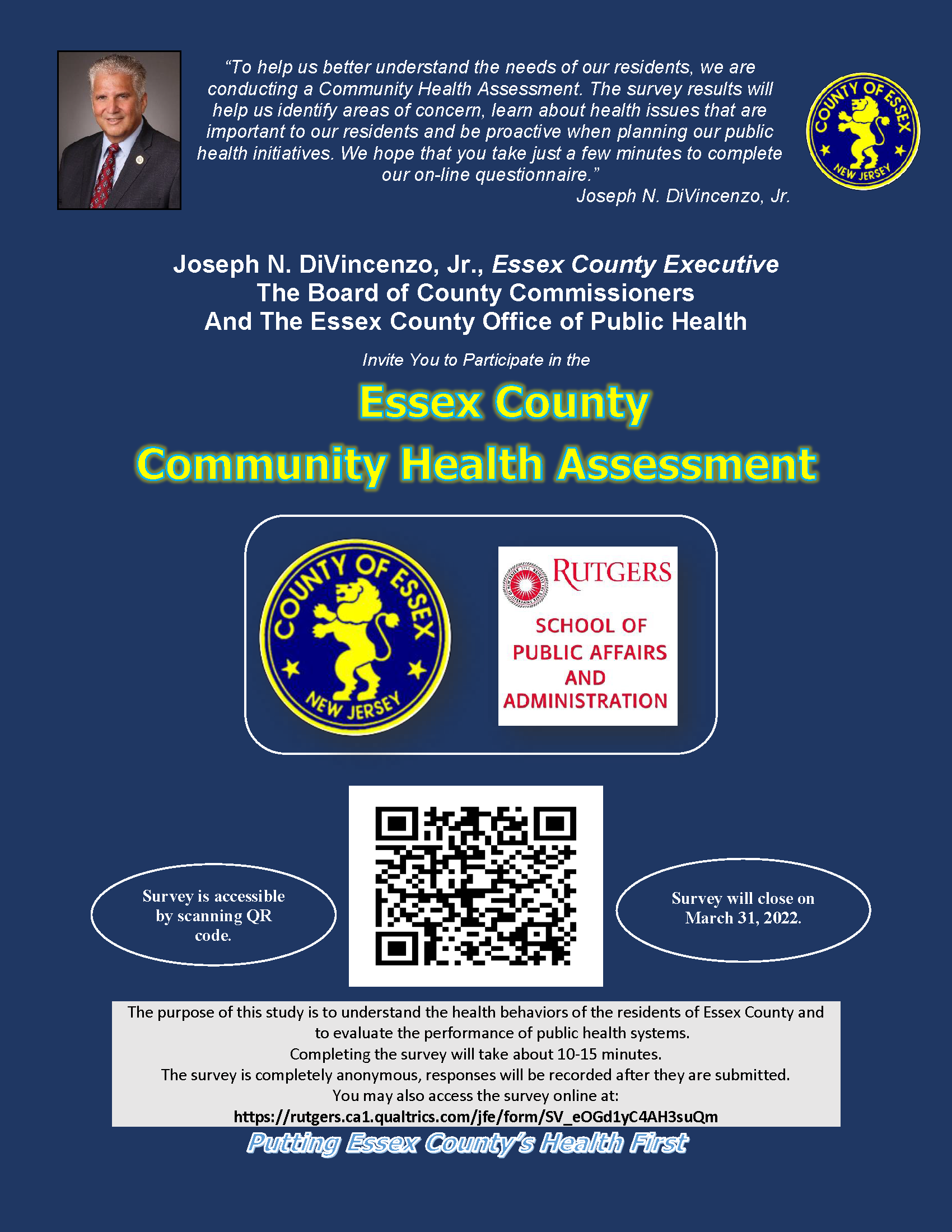 "To help us better understand the needs of our residents, we are conducting a Community Health Assessment. The survey results will help us identify areas of concern, learn about health issues that are important to our residents and be proactive when planning our public health initiatives. We hope that you take just a few minutes to complete our on-line questionnaire."
Joseph N. DiVincenzo, Jr.

COUNTY OF ESSEX
NEW JERSEY

Joseph N. DiVincenzo, Jr., Essex County Executive
The Board of County Commissioners
And The Essex County Office of Public Health

Invite You to Participate in the

Essex County
Community Health Assessment

COUNTY OF ESSEX
NEW JERSEY

RUTGERS
SCHOOL OF PUBLIC AFFAIRS AND ADMINISTRATION

Survey is accessible by scanning QR code.

Survey will close on March 31, 2022.

The purpose of this study is to understand the health behaviors of the residents of Essex County and to evaluate the performance of public health systems.
Completing the survey will take about 10-15 minutes.
The survey is completely anonymous, responses will be recorded after they are submitted.
You may also access the survey online at:
https://rutgers.ca1.qualtrics.com/jfe/form/SV_eOGd1yC4AH3suQm

Putting Essex County's Health First